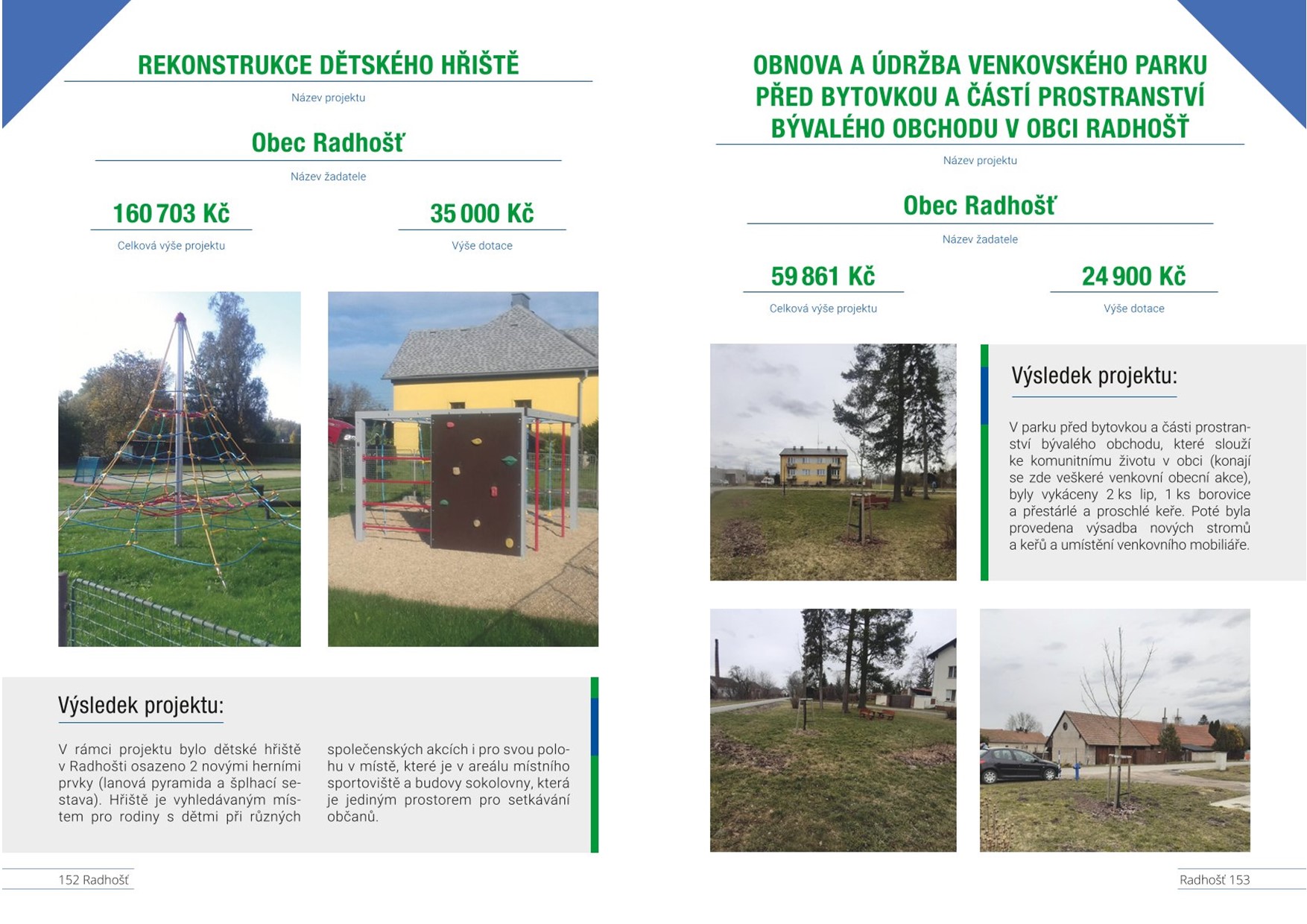 REKONSTRUKCE DĚTSKÉHO HŘIŠTĚ

Název projektu

Obec Radhošť

Název žadatele

160 703 Kč

Celková výše projektu

35 000 Kč

Výše dotace

Výsledek projektu:

V rámci projektu bylo dětské hřiště v Radhošti osazeno 2 novými herními prvky (lanová pyramida a šplhací sestava). Hřiště je vyhledávaným místem pro rodiny s dětmi při různých společenských akcích i pro svou polohu v místě, které je v areálu místního sportoviště a budovy sokolovny, která je jediným prostorem pro setkávání občanů.

152 Radhošť

OBNOVA A ÚDRŽBA VENKOVSKÉHO PARKU PŘED BYTOVKOU A ČÁSTÍ PROSTRANSTVÍ BÝVALÉHO OBCHODU V OBCI RADHOŠŤ

Název projektu

Obec Radhošť

Název žadatele

59 861 Kč

Celková výše projektu

24 900 Kč

Výše dotace

Výsledek projektu:

V parku před bytovkou a části prostranství bývalého obchodu, které slouží ke komunitnímu životu v obci (konají se zde veškeré venkovní obecní akce), byly vykáceny 2 ks lip, 1 ks borovice a přestárlé a proschlé keře. Poté byla provedena výsadba nových stromů a keřů a umístění venkovního mobiliáře.

Radhošť 153